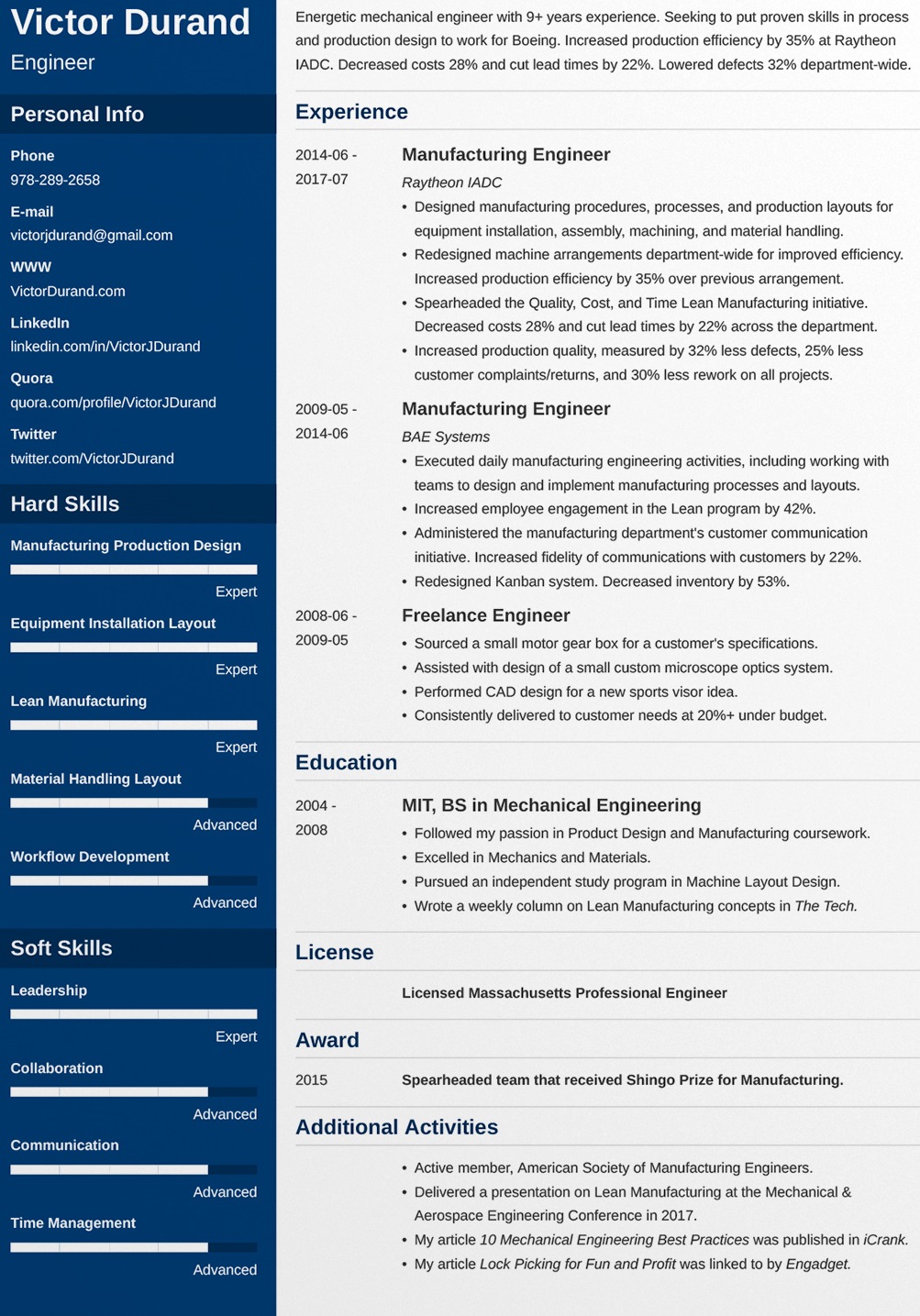 Victor Durand
Engineer

Personal Info

Phone
978-289-2658

E-mail
victorjdurand@gmail.com

WWW
VictorDurand.com

LinkedIn
linkedin.com/in/VictorJDurand

Quora
quora.com/profile/VictorJDurand

Twitter
twitter.com/VictorJDurand

Hard Skills

Manufacturing Production Design
Expert

Equipment Installation Layout
Expert

Lean Manufacturing
Expert

Material Handling Layout
Advanced

Workflow Development
Advanced

Soft Skills

Leadership
Expert

Collaboration
Advanced

Communication
Advanced

Time Management
Advanced

Energetic mechanical engineer with 9+ years experience. Seeking to put proven skills in process and production design to work for Boeing. Increased production efficiency by 35% at Raytheon IADC. Decreased costs 28% and cut lead times by 22%. Lowered defects 32% department-wide.

Experience

2014-06 - 2017-07
Manufacturing Engineer
Raytheon IADC
• Designed manufacturing procedures, processes, and production layouts for equipment installation, assembly, machining, and material handling.
• Redesigned machine arrangements department-wide for improved efficiency. Increased production efficiency by 35% over previous arrangement.
• Spearheaded the Quality, Cost, and Time Lean Manufacturing initiative. Decreased costs 28% and cut lead times by 22% across the department.
• Increased production quality, measured by 32% less defects, 25% less customer complaints/returns, and 30% less rework on all projects.

2009-05 - 2014-06
Manufacturing Engineer
BAE Systems
• Executed daily manufacturing engineering activities, including working with teams to design and implement manufacturing processes and layouts.
• Increased employee engagement in the Lean program by 42%.
• Administered the manufacturing department's customer communication initiative. Increased fidelity of communications with customers by 22%.
• Redesigned Kanban system. Decreased inventory by 53%.

2008-06 - 2009-05
Freelance Engineer
• Sourced a small motor gear box for a customer's specifications.
• Assisted with design of a small custom microscope optics system.
• Performed CAD design for a new sports visor idea.
• Consistently delivered to customer needs at 20%+ under budget.

Education

2004 - 2008
MIT, BS in Mechanical Engineering
• Followed my passion in Product Design and Manufacturing coursework.
• Excelled in Mechanics and Materials.
• Pursued an independent study program in Machine Layout Design.
• Wrote a weekly column on Lean Manufacturing concepts in The Tech.

License

Licensed Massachusetts Professional Engineer

Award

2015
Spearheaded team that received Shingo Prize for Manufacturing.

Additional Activities

• Active member, American Society of Manufacturing Engineers.
• Delivered a presentation on Lean Manufacturing at the Mechanical & Aerospace Engineering Conference in 2017.
• My article 10 Mechanical Engineering Best Practices was published in iCrank.
• My article Lock Picking for Fun and Profit was linked to by Engadget.